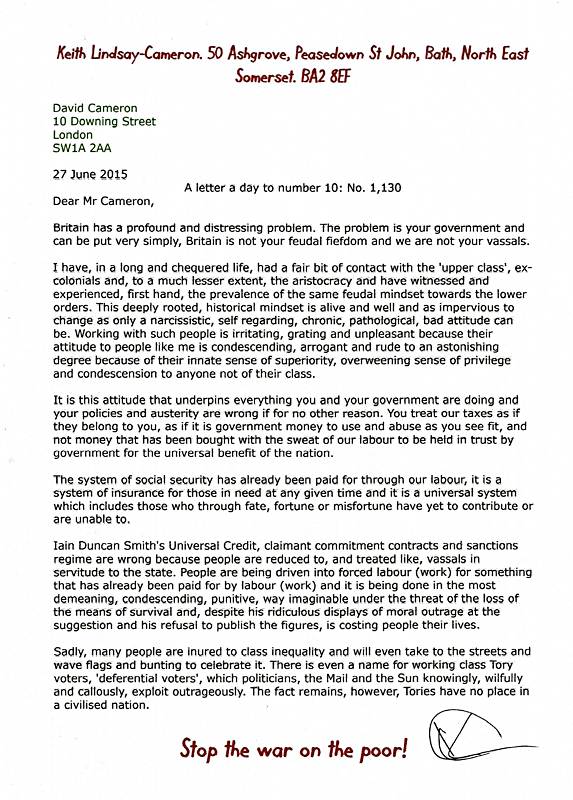 Keith Lindsay-Cameron. 50 Ashgrove, Peasedown St John, Bath, North East Somerset. BA2 8EF

David Cameron
10 Downing Street
London
SW1A 2AA

27 June 2015

A letter a day to number 10: No. 1,130

Dear Mr Cameron,

Britain has a profound and distressing problem. The problem is your government and can be put very simply, Britain is not your feudal fiefdom and we are not your vassals.

I have, in a long and chequered life, had a fair bit of contact with the 'upper class', ex-colonials and, to a much lesser extent, the aristocracy and have witnessed and experienced, first hand, the prevalence of the same feudal mindset towards the lower orders. This deeply rooted, historical mindset is alive and well and as impervious to change as only a narcissistic, self regarding, chronic, pathological, bad attitude can be. Working with such people is irritating, grating and unpleasant because their attitude to people like me is condescending, arrogant and rude to an astonishing degree because of their innate sense of superiority, overweening sense of privilege and condescension to anyone not of their class.

It is this attitude that underpins everything you and your government are doing and your policies and austerity are wrong if for no other reason. You treat our taxes as if they belong to you, as if it is government money to use and abuse as you see fit, and not money that has been bought with the sweat of our labour to be held in trust by government for the universal benefit of the nation.

The system of social security has already been paid for through our labour, it is a system of insurance for those in need at any given time and it is a universal system which includes those who through fate, fortune or misfortune have yet to contribute or are unable to.

Iain Duncan Smith's Universal Credit, claimant commitment contracts and sanctions regime are wrong because people are reduced to, and treated like, vassals in servitude to the state. People are being driven into forced labour (work) for something that has already been paid for by labour (work) and it is being done in the most demeaning, condescending, punitive, way imaginable under the threat of the loss of the means of survival and, despite his ridiculous displays of moral outrage at the suggestion and his refusal to publish the figures, is costing people their lives.

Sadly, many people are inured to class inequality and will even take to the streets and wave flags and bunting to celebrate it. There is even a name for working class Tory voters, 'deferential voters', which politicians, the Mail and the Sun knowingly, wilfully and callously, exploit outrageously. The fact remains, however, Tories have no place in a civilised nation.

Stop the war on the poor!